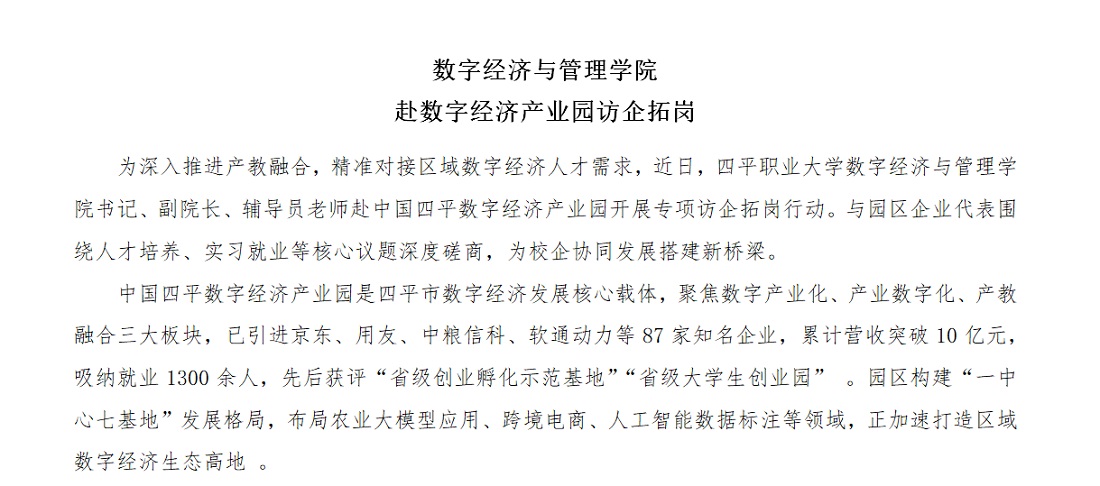 数字经济与管理学院
赴数字经济产业园访企拓岗

为深入推进产教融合，精准对接区域数字经济人才需求，近日，四平职业大学数字经济与管理学院书记、副院长、辅导员老师赴中国四平数字经济产业园开展专项访企拓岗行动。与园区企业代表围绕人才培养、实习就业等核心议题深度磋商，为校企协同发展搭建新桥梁。

中国四平数字经济产业园是四平市数字经济发展核心载体，聚焦数字产业化、产业数字化、产教融合三大板块，已引进京东、用友、中粮信科、软通动力等 87 家知名企业，累计营收突破 10 亿元，吸纳就业 1300 余人，先后获评“省级创业孵化示范基地”“省级大学生创业园” 。园区构建“一中心七基地”发展格局，布局农业大模型应用、跨境电商、人工智能数据标注等领域，正加速打造区域数字经济生态高地 。